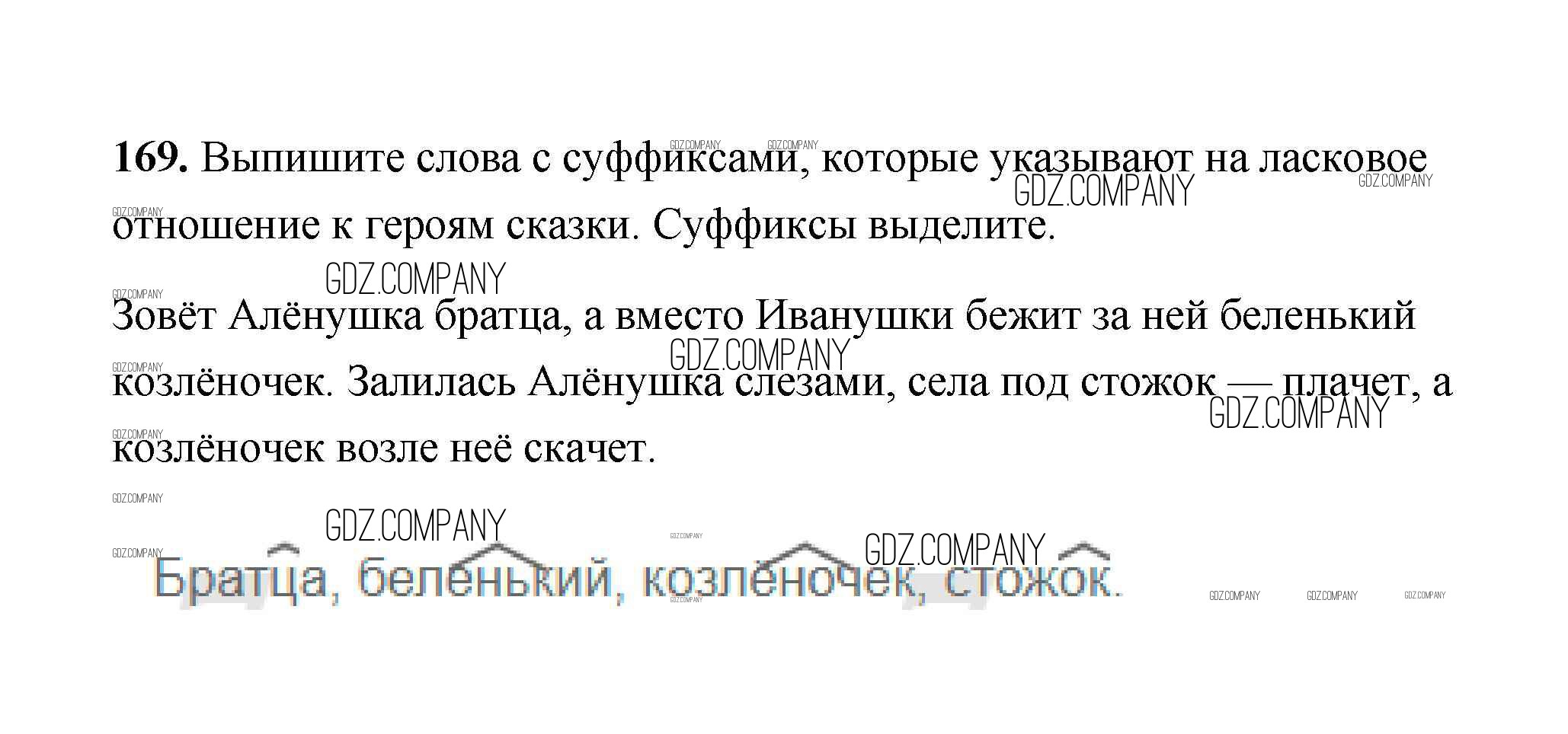 169. Выпишите слова с суффиксами, которые указывают на ласковое отношение к героям сказки. Суффиксы выделите.

Зовёт Алёнушка братца, а вместо Иванушки бежит за ней беленький козлёночек. Залилась Алёнушка слезами, села под стожок — плачет, а козлёночек возле неё скачет.

Братца, беленький, козлёночек, стожок.

GDZ.COMPANY